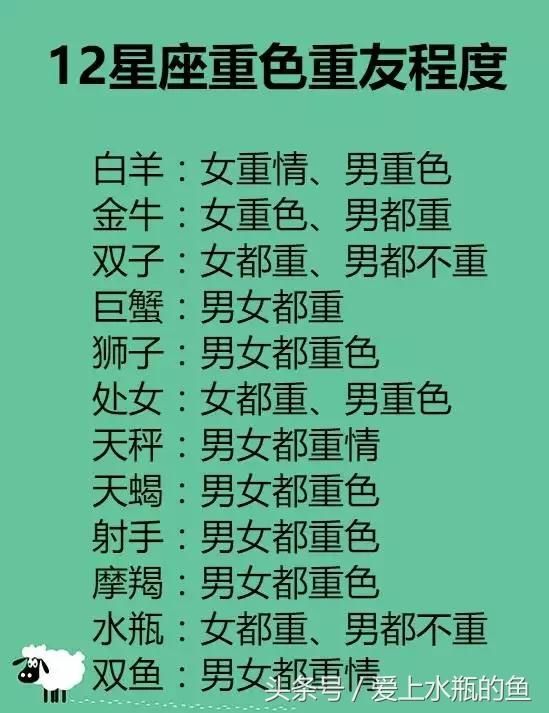 12星座重色重友程度

白羊：女重情、男重色
金牛：女重色、男都重
双子：女都重、男都不重
巨蟹：男女都重
狮子：男女都重色
处女：女都重、男重色
天秤：男女都重情
天蝎：男女都重色
射手：男女都重色
摩羯：男女都重色
水瓶：女都重、男都不重
双鱼：男女都重情

头条号 / 爱上水瓶的鱼